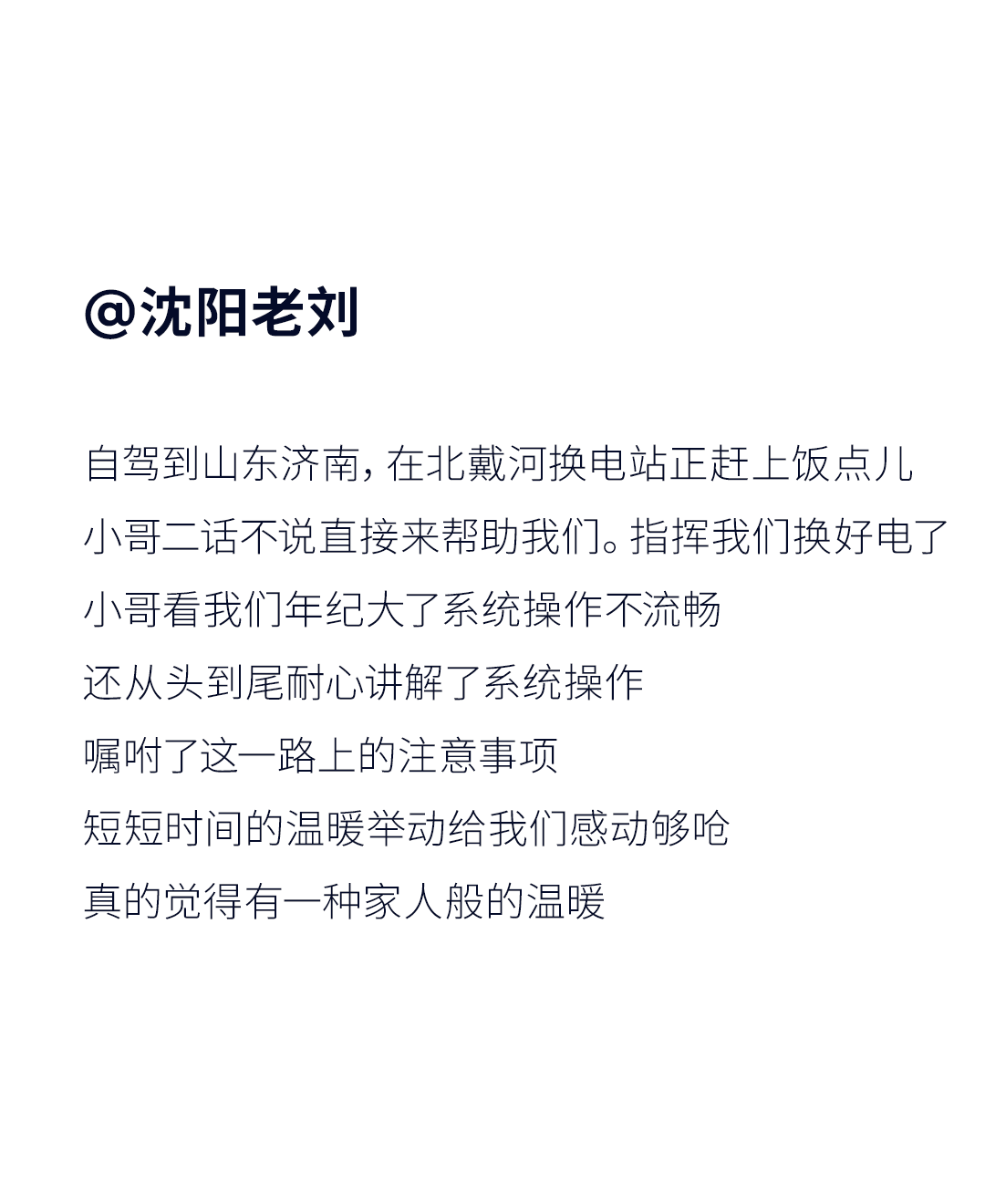 @沈阳老刘

自驾到山东济南，在北戴河换电站正赶上饭点儿

小哥二话不说直接来帮助我们。指挥我们换好电了

小哥看我们年纪大了系统操作不流畅

还从头到尾耐心讲解了系统操作

嘱咐了这一路上的注意事项

短短时间的温暖举动给我们感动够呛

真的觉得有一种家人般的温暖